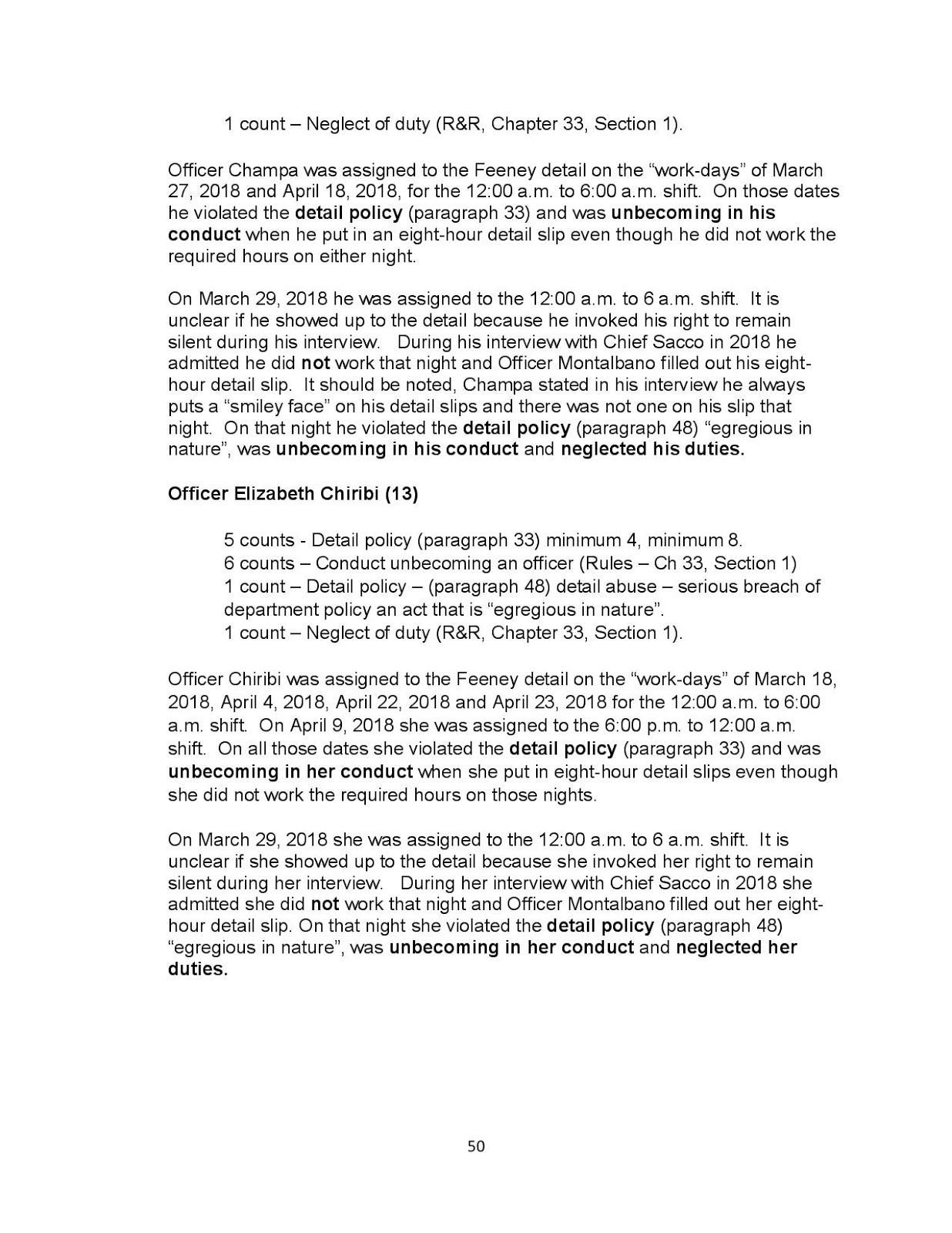 1 count – Neglect of duty (R&R, Chapter 33, Section 1).

Officer Champa was assigned to the Feeney detail on the “work-days” of March 27, 2018 and April 18, 2018, for the 12:00 a.m. to 6:00 a.m. shift. On those dates he violated the detail policy (paragraph 33) and was unbecoming in his conduct when he put in an eight-hour detail slip even though he did not work the required hours on either night.

On March 29, 2018 he was assigned to the 12:00 a.m. to 6 a.m. shift. It is unclear if he showed up to the detail because he invoked his right to remain silent during his interview. During his interview with Chief Sacco in 2018 he admitted he did not work that night and Officer Montalbano filled out his eight-hour detail slip. It should be noted, Champa stated in his interview he always puts a “smiley face” on his detail slips and there was not one on his slip that night. On that night he violated the detail policy (paragraph 48) “egregious in nature”, was unbecoming in his conduct and neglected his duties.

Officer Elizabeth Chiribi (13)

5 counts - Detail policy (paragraph 33) minimum 4, minimum 8.
6 counts – Conduct unbecoming an officer (Rules – Ch 33, Section 1)
1 count – Detail policy – (paragraph 48) detail abuse – serious breach of department policy an act that is “egregious in nature”.
1 count – Neglect of duty (R&R, Chapter 33, Section 1).

Officer Chiribi was assigned to the Feeney detail on the “work-days” of March 18, 2018, April 4, 2018, April 22, 2018 and April 23, 2018 for the 12:00 a.m. to 6:00 a.m. shift. On April 9, 2018 she was assigned to the 6:00 p.m. to 12:00 a.m. shift. On all those dates she violated the detail policy (paragraph 33) and was unbecoming in her conduct when she put in eight-hour detail slips even though she did not work the required hours on those nights.

On March 29, 2018 she was assigned to the 12:00 a.m. to 6 a.m. shift. It is unclear if she showed up to the detail because she invoked her right to remain silent during her interview. During her interview with Chief Sacco in 2018 she admitted she did not work that night and Officer Montalbano filled out her eight-hour detail slip. On that night she violated the detail policy (paragraph 48) “egregious in nature”, was unbecoming in her conduct and neglected her duties.

50